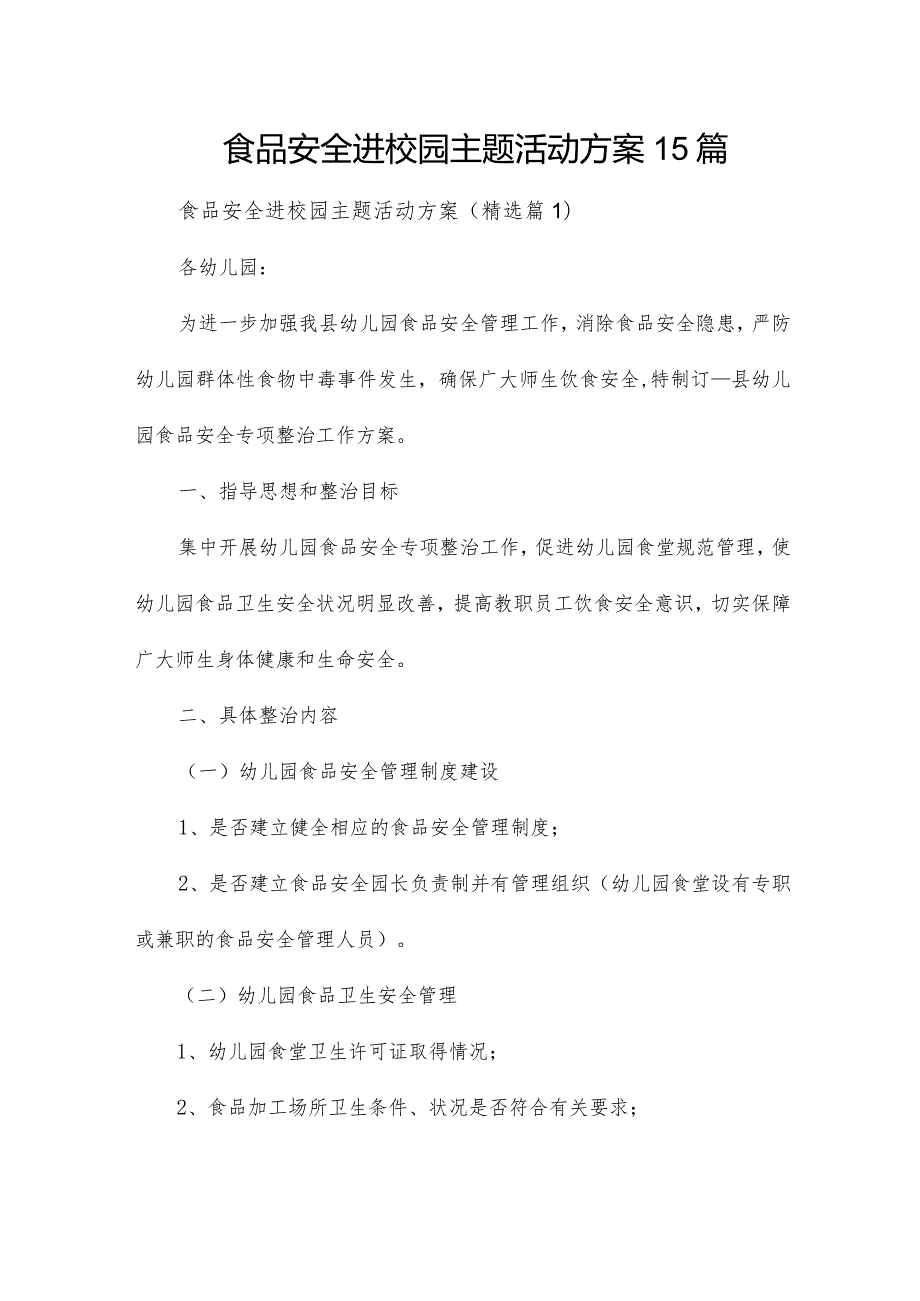 食品安全进校园主题活动方案15篇

食品安全进校园主题活动方案（精选篇1）

各幼儿园：

为进一步加强我县幼儿园食品安全管理工作，消除食品安全隐患，严防幼儿园群体性食物中毒事件发生，确保广大师生饮食安全，特制订—县幼儿园食品安全专项整治工作方案。

一、指导思想和整治目标

集中开展幼儿园食品安全专项整治工作，促进幼儿园食堂规范管理，使幼儿园食品卫生安全状况明显改善，提高教职员工饮食安全意识，切实保障广大师生身体健康和生命安全。

二、具体整治内容

（一）幼儿园食品安全管理制度建设

1、是否建立健全相应的食品安全管理制度；

2、是否建立食品安全园长负责制并有管理组织（幼儿园食堂设有专职或兼职的食品安全管理人员）。

（二）幼儿园食品卫生安全管理

1、幼儿园食堂卫生许可证取得情况；

2、食品加工场所卫生条件、状况是否符合有关要求；